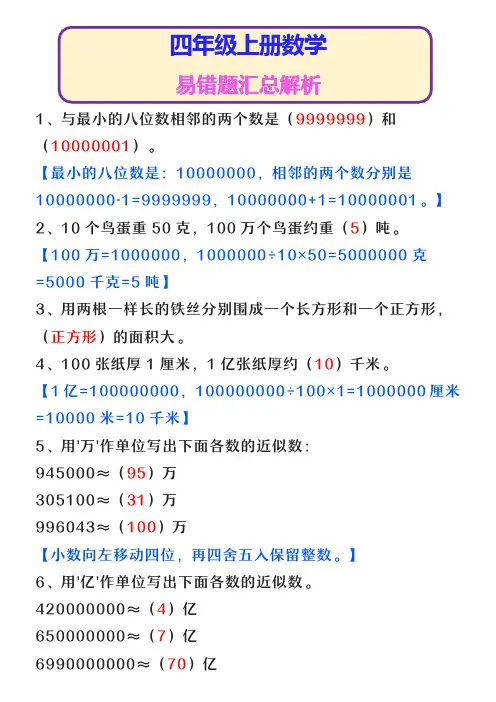 四年级上册数学
易错题汇总解析

1、与最小的八位数相邻的两个数是（9999999）和（10000001）。

【最小的八位数是：10000000，相邻的两个数分别是 10000000-1=9999999，10000000+1=10000001。】

2、10 个鸟蛋重 50 克，100 万个鸟蛋约重（5）吨。

【100 万=1000000，1000000÷10×50=5000000 克 =5000 千克=5 吨】

3、用两根一样长的铁丝分别围成一个长方形和一个正方形，（正方形）的面积大。

4、100 张纸厚 1 厘米，1 亿张纸厚约（10）千米。

【1 亿=100000000，100000000÷100×1=1000000 厘米 =10000 米=10 千米】

5、用'万'作单位写出下面各数的近似数：

945000≈（95）万

305100≈（31）万

996043≈（100）万

【小数向左移动四位，再四舍五入保留整数。】

6、用'亿'作单位写出下面各数的近似数。

420000000≈（4）亿

650000000≈（7）亿

6990000000≈（70）亿